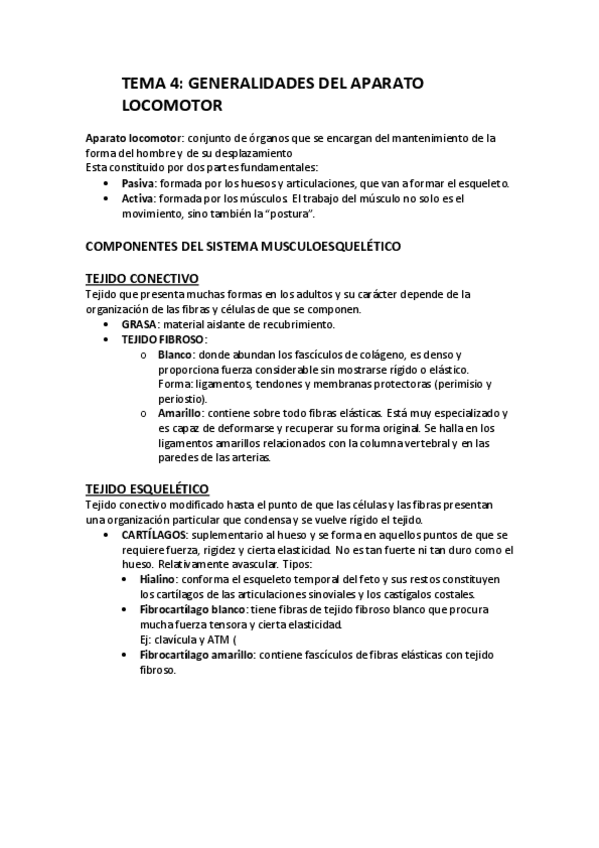 TEMA 4: GENERALIDADES DEL APARATO LOCOMOTOR

Aparato locomotor: conjunto de órganos que se encargan del mantenimiento de la forma del hombre y de su desplazamiento
Esta constituido por dos partes fundamentales:
• Pasiva: formada por los huesos y articulaciones, que van a formar el esqueleto.
• Activa: formada por los músculos. El trabajo del músculo no solo es el movimiento, sino también la "postura".

COMPONENTES DEL SISTEMA MUSCULOESQUELÉTICO

TEJIDO CONECTIVO
Tejido que presenta muchas formas en los adultos y su carácter depende de la organización de las fibras y células de que se componen.
• GRASA: material aislante de recubrimiento.
• TEJIDO FIBROSO:
o Blanco: donde abundan los fascículos de colágeno, es denso y proporciona fuerza considerable sin mostrarse rígido o elástico. Forma: ligamentos, tendones y membranas protectoras (perimisio y periostio).
o Amarillo: contiene sobre todo fibras elásticas. Está muy especializado y es capaz de deformarse y recuperar su forma original. Se halla en los ligamentos amarillos relacionados con la columna vertebral y en las paredes de las arterias.

TEJIDO ESQUELÉTICO
Tejido conectivo modificado hasta el punto de que las células y las fibras presentan una organización particular que condensa y se vuelve rígido el tejido.
• CARTÍLAGOS: suplementario al hueso y se forma en aquellos puntos de que se requiere fuerza, rigidez y cierta elasticidad. No es tan fuerte ni tan duro como el hueso. Relativamente avascular. Tipos:
• Hialino: conforma el esqueleto temporal del feto y sus restos constituyen los cartílagos de las articulaciones sinoviales y los castígalos costales.
• Fibrocartílago blanco: tiene fibras de tejido fibroso blanco que procura mucha fuerza tensora y cierta elasticidad.
Ej: clavícula y ATM (
• Fibrocartílago amarillo: contiene fascículos de fibras elásticas con tejido fibroso.